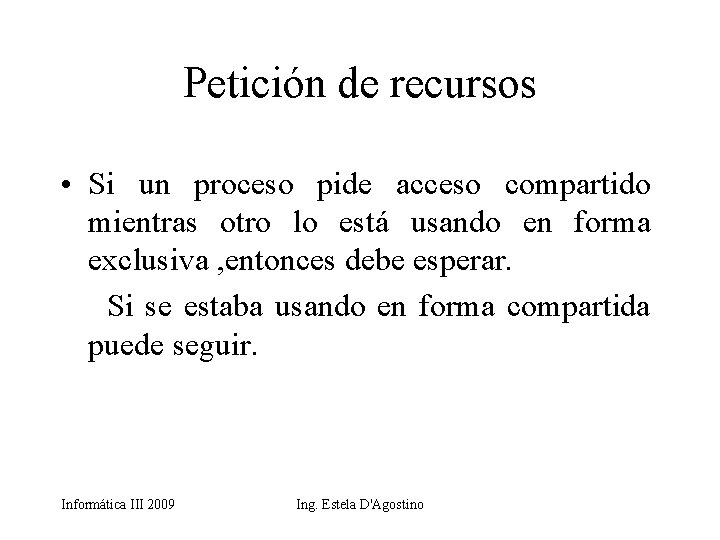 Petición de recursos

• Si un proceso pide acceso compartido mientras otro lo está usando en forma exclusiva ,entonces debe esperar.

Si se estaba usando en forma compartida puede seguir.

Informática III 2009

Ing. Estela D'Agostino